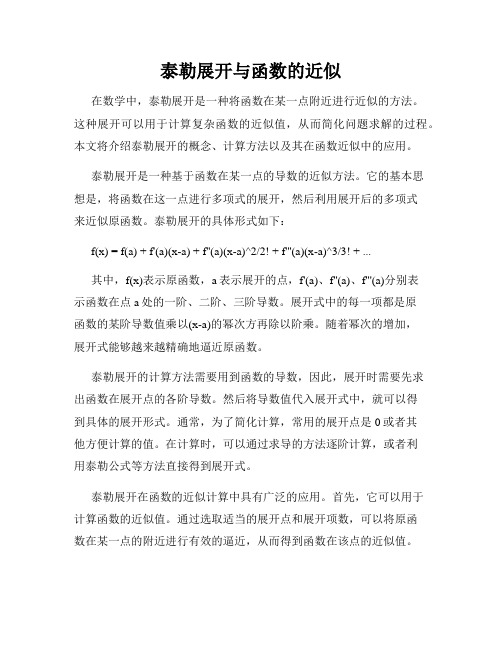 泰勒展开与函数的近似

在数学中，泰勒展开是一种将函数在某一点附近进行近似的方法。这种展开可以用于计算复杂函数的近似值，从而简化问题求解的过程。本文将介绍泰勒展开的概念、计算方法以及其在函数近似中的应用。

泰勒展开是一种基于函数在某一点的导数的近似方法。它的基本思想是，将函数在这一点进行多项式的展开，然后利用展开后的多项式来近似原函数。泰勒展开的具体形式如下：

f(x) = f(a) + f'(a)(x-a) + f''(a)(x-a)^2/2! + f'''(a)(x-a)^3/3! + ...

其中，f(x)表示原函数，a 表示展开的点，f'(a)、f''(a)、f'''(a)分别表示函数在点 a 处的一阶、二阶、三阶导数。展开式中的每一项都是原函数的某阶导数值乘以(x-a)的幂次方再除以阶乘。随着幂次的增加，展开式能够越来越精确地逼近原函数。

泰勒展开的计算方法需要用到函数的导数，因此，展开时需要先求出函数在展开点的各阶导数。然后将导数值代入展开式中，就可以得到具体的展开形式。通常，为了简化计算，常用的展开点是 0 或者其他方便计算的值。在计算时，可以通过求导的方法逐阶计算，或者利用泰勒公式等方法直接得到展开式。

泰勒展开在函数的近似计算中具有广泛的应用。首先，它可以用于计算函数的近似值。通过选取适当的展开点和展开项数，可以将原函数在某一点的附近进行有效的逼近，从而得到函数在该点的近似值。